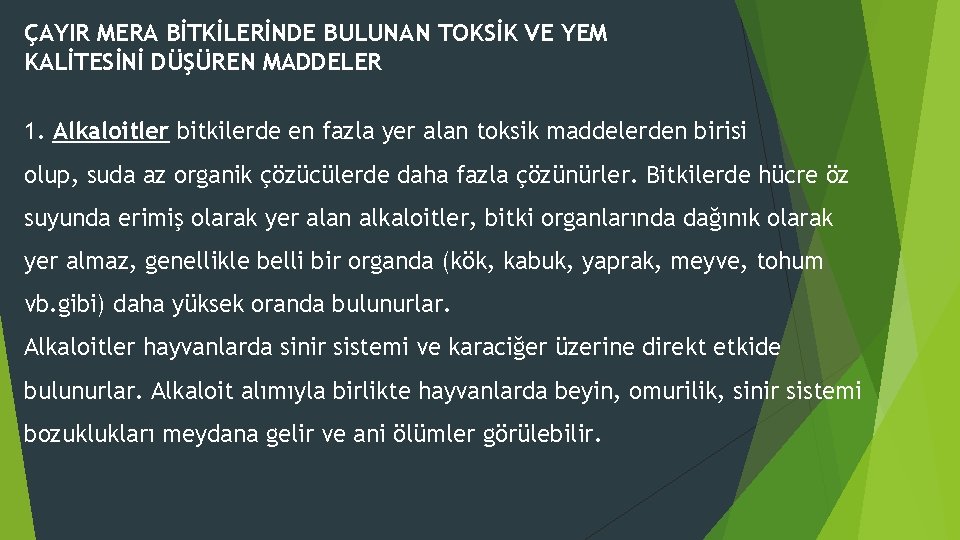 ÇAYIR MERA BİTKİLERİNDE BULUNAN TOKSİK VE YEM KALİTESİNİ DÜŞÜREN MADDELER

1. Alkaloitler bitkilerde en fazla yer alan toksik maddelerden birisi olup, suda az organik çözücülerde daha fazla çözünürler. Bitkilerde hücre öz suyunda erimiş olarak yer alan alkaloitler, bitki organlarında dağınık olarak yer almaz, genellikle belli bir organda (kök, kabuk, yaprak, meyve, tohum vb.gibi) daha yüksek oranda bulunurlar.
Alkaloitler hayvanlarda sinir sistemi ve karaciğer üzerine direkt etkide bulunurlar. Alkaloit alımıyla birlikte hayvanlarda beyin, omurilik, sinir sistemi bozuklukları meydana gelir ve ani ölümler görülebilir.